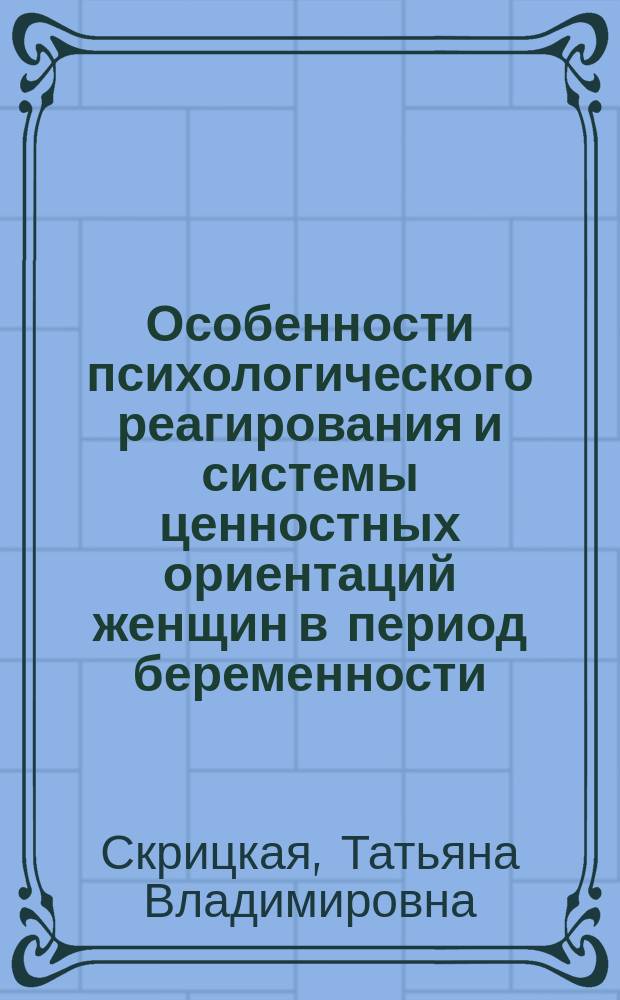 Особенности психологического реагирования и системы ценностных ориентаций женщин в период беременности

Скрицкая, Татьяна Владимировна